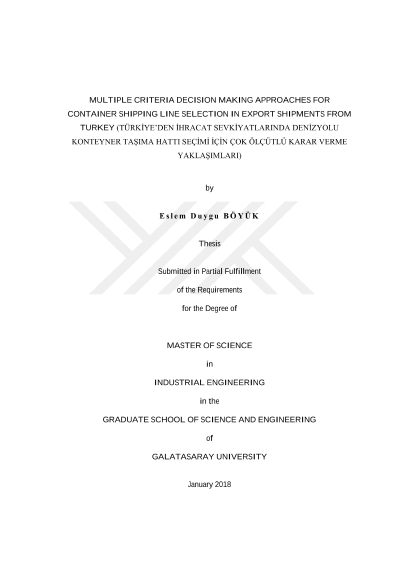 MULTIPLE CRITERIA DECISION MAKING APPROACHES FOR CONTAINER SHIPPING LINE SELECTION IN EXPORT SHIPMENTS FROM TURKEY (TÜRKİYE'DEN İHRACAT SEVKİYATLARINDA DENİZYOLU KONTEYNER TAŞIMA HATTI SEÇİMİ İÇİN ÇOK ÖLÇÜTLÜ KARAR VERME YAKLAŞIMLARI)

by

Eslem Duygu BÖYÜK

Thesis

Submitted in Partial Fulfillment

of the Requirements

for the Degree of

MASTER OF SCIENCE

in

INDUSTRIAL ENGINEERING

in the

GRADUATE SCHOOL OF SCIENCE AND ENGINEERING

of

GALATASARAY UNIVERSITY

January 2018